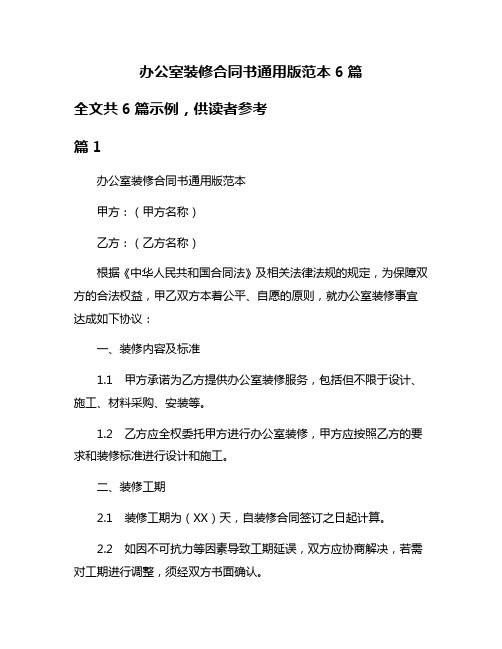 办公室装修合同书通用版范本 6 篇

全文共 6 篇示例，供读者参考

篇 1

办公室装修合同书通用版范本

甲方：（甲方名称）

乙方：（乙方名称）

根据《中华人民共和国合同法》及相关法律法规的规定，为保障双方的合法权益，甲乙双方本着公平、自愿的原则，就办公室装修事宜达成如下协议：

一、装修内容及标准

1.1　甲方承诺为乙方提供办公室装修服务，包括但不限于设计、施工、材料采购、安装等。

1.2　乙方应全权委托甲方进行办公室装修，甲方应按照乙方的要求和装修标准进行设计和施工。

二、装修工期

2.1　装修工期为（XX）天，自装修合同签订之日起计算。

2.2　如因不可抗力等因素导致工期延误，双方应协商解决，若需对工期进行调整，须经双方书面确认。